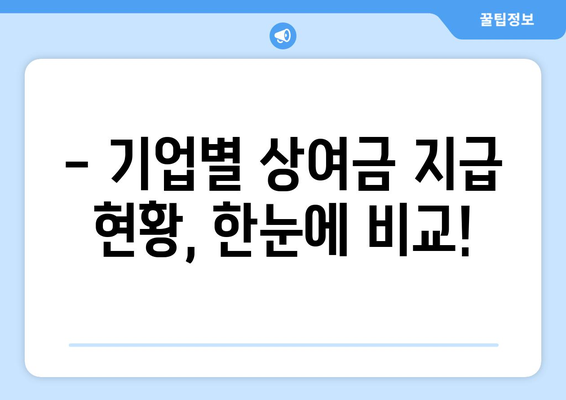 꿀팁정보

– 기업별 상여금 지급 현황, 한눈에 비교!